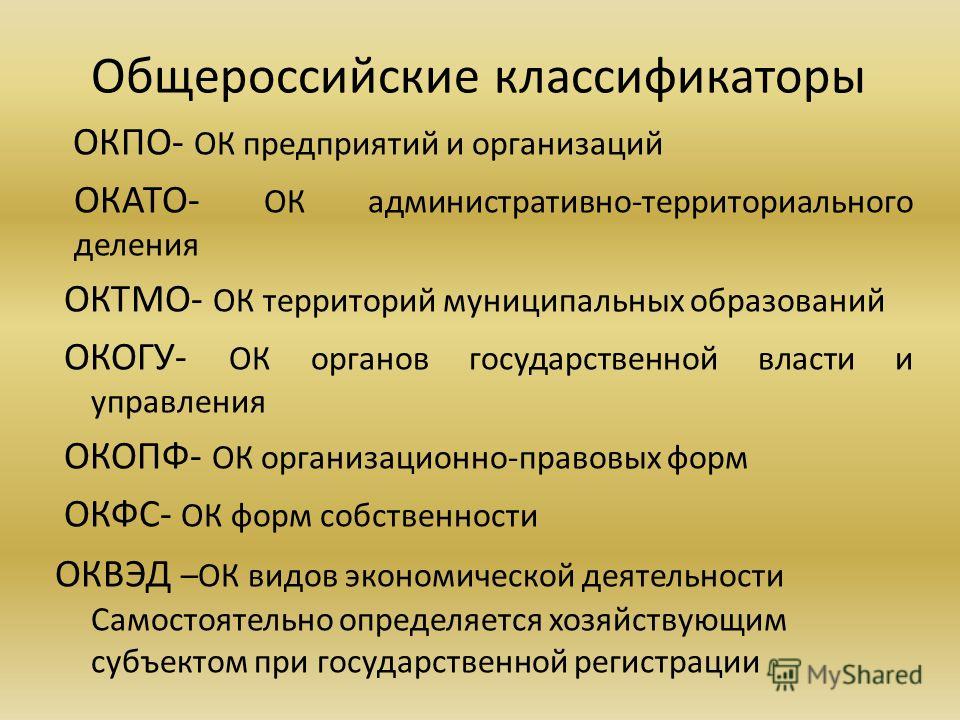 Общероссийские классификаторы

ОКПО- ОК предприятий и организаций

ОКАТО- ОК административно-территориального деления

ОКТМО- ОК территорий муниципальных образований

ОКОГУ- ОК органов государственной власти и управления

ОКОПФ- ОК организационно-правовых форм

ОКФС- ОК форм собственности

ОКВЭД –ОК видов экономической деятельности Самостоятельно определяется хозяйствующим субъектом при государственной регистрации

MyShared